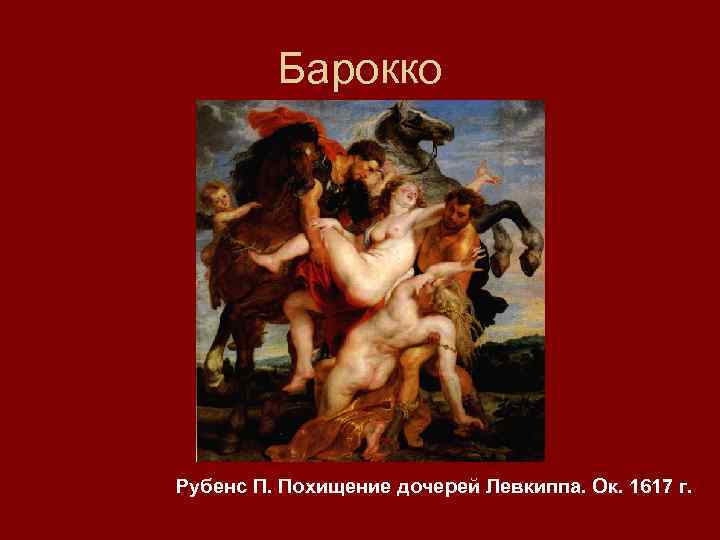 Барокко

Рубенс П. Похищение дочерей Левкиппа. Ок. 1617 г.